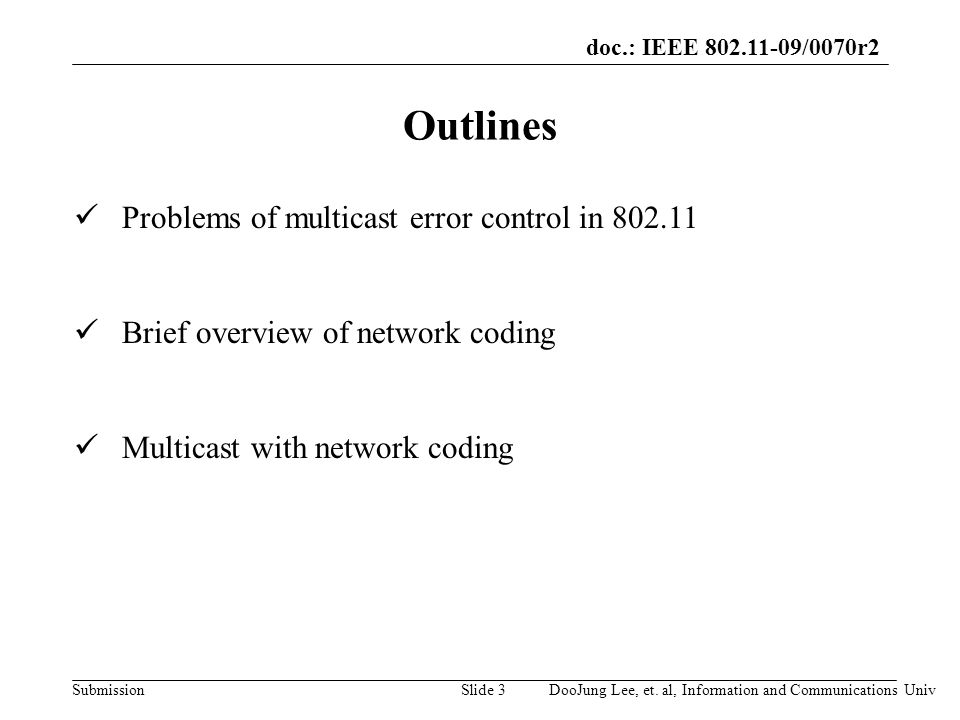 doc.: IEEE 802.11-09/0070r2

Outlines

✓ Problems of multicast error control in 802.11

✓ Brief overview of network coding

✓ Multicast with network coding

Submission

Slide 3

DooJung Lee, et. al, Information and Communications Univ